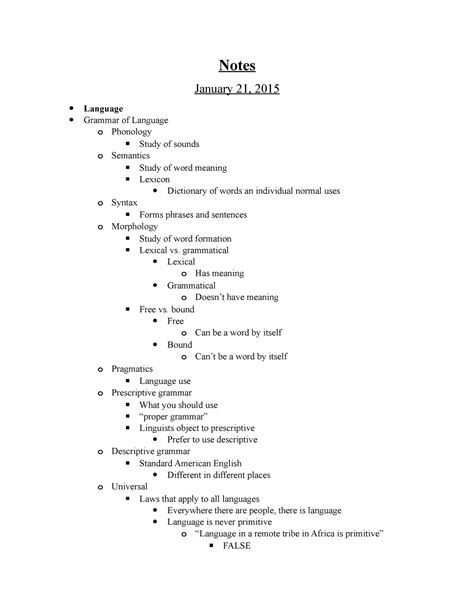 Notes

January 21, 2015

- Language
- Grammar of Language
  - Phonology
    - Study of sounds
  - Semantics
    - Study of word meaning
    - Lexicon
      - Dictionary of words an individual normal uses
  - Syntax
    - Forms phrases and sentences
  - Morphology
    - Study of word formation
    - Lexical vs. grammatical
      - Lexical
        - Has meaning
      - Grammatical
        - Doesn't have meaning
    - Free vs. bound
      - Free
        - Can be a word by itself
      - Bound
        - Can't be a word by itself
  - Pragmatics
    - Language use
  - Prescriptive grammar
    - What you should use
    - "proper grammar"
    - Linguists object to prescriptive
      - Prefer to use descriptive
  - Descriptive grammar
    - Standard American English
      - Different in different places
  - Universal
    - Laws that apply to all languages
      - Everywhere there are people, there is language
      - Language is never primitive
        - "Language in a remote tribe in Africa is primitive"
          - FALSE